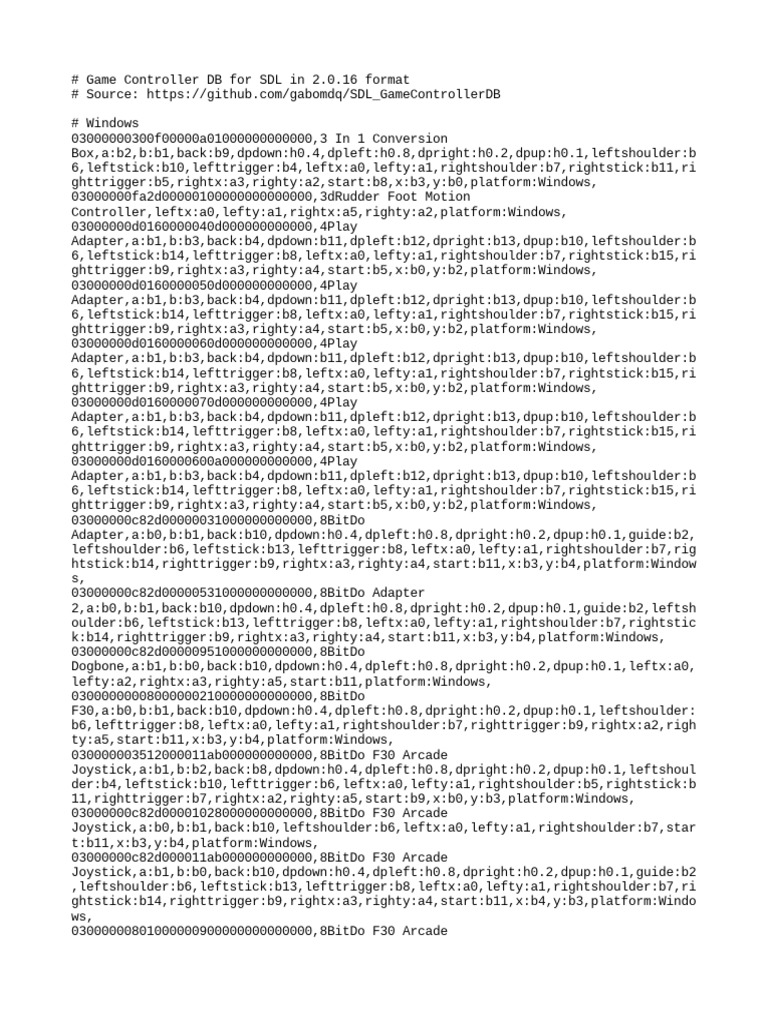 # Game Controller DB for SDL in 2.0.16 format
# Source: https://github.com/gabomdq/SDL_GameControllerDB

# Windows
03000000300f00000a01000000000000,3 In 1 Conversion Box,a:b2,b:b1,back:b9,dpdown:h0.4,dpleft:h0.8,dpright:h0.2,dpup:h0.1,leftshoulder:b6,leftstick:b10,lefttrigger:b4,leftx:a0,lefty:a1,rightshoulder:b7,rightstick:b11,righttrigger:b5,rightx:a3,righty:a2,start:b8,x:b3,y:b0,platform:Windows,
03000000fa2d00000100000000000000,3dRudder Foot Motion Controller,leftx:a0,lefty:a1,rightx:a5,righty:a2,platform:Windows,
03000000d0160000040d000000000000,4Play Adapter,a:b1,b:b3,back:b4,dpdown:b11,dpleft:b12,dpright:b13,dpup:b10,leftshoulder:b6,leftstick:b14,lefttrigger:b8,leftx:a0,lefty:a1,rightshoulder:b7,rightstick:b15,righttrigger:b9,rightx:a3,righty:a4,start:b5,x:b0,y:b2,platform:Windows,
03000000d0160000050d000000000000,4Play Adapter,a:b1,b:b3,back:b4,dpdown:b11,dpleft:b12,dpright:b13,dpup:b10,leftshoulder:b6,leftstick:b14,lefttrigger:b8,leftx:a0,lefty:a1,rightshoulder:b7,rightstick:b15,righttrigger:b9,rightx:a3,righty:a4,start:b5,x:b0,y:b2,platform:Windows,
03000000d0160000060d000000000000,4Play Adapter,a:b1,b:b3,back:b4,dpdown:b11,dpleft:b12,dpright:b13,dpup:b10,leftshoulder:b6,leftstick:b14,lefttrigger:b8,leftx:a0,lefty:a1,rightshoulder:b7,rightstick:b15,righttrigger:b9,rightx:a3,righty:a4,start:b5,x:b0,y:b2,platform:Windows,
03000000d0160000070d000000000000,4Play Adapter,a:b1,b:b3,back:b4,dpdown:b11,dpleft:b12,dpright:b13,dpup:b10,leftshoulder:b6,leftstick:b14,lefttrigger:b8,leftx:a0,lefty:a1,rightshoulder:b7,rightstick:b15,righttrigger:b9,rightx:a3,righty:a4,start:b5,x:b0,y:b2,platform:Windows,
03000000d0160000600a000000000000,4Play Adapter,a:b1,b:b3,back:b4,dpdown:b11,dpleft:b12,dpright:b13,dpup:b10,leftshoulder:b6,leftstick:b14,lefttrigger:b8,leftx:a0,lefty:a1,rightshoulder:b7,rightstick:b15,righttrigger:b9,rightx:a3,righty:a4,start:b5,x:b0,y:b2,platform:Windows,
03000000c82d00000031000000000000,8BitDo Adapter,a:b0,b:b1,back:b10,dpdown:h0.4,dpleft:h0.8,dpright:h0.2,dpup:h0.1,guide:b2,leftshoulder:b6,leftstick:b13,lefttrigger:b8,leftx:a0,lefty:a1,rightshoulder:b7,rightstick:b14,righttrigger:b9,rightx:a3,righty:a4,start:b11,x:b3,y:b4,platform:Windows,
03000000c82d00000531000000000000,8BitDo Adapter 2,a:b0,b:b1,back:b10,dpdown:h0.4,dpleft:h0.8,dpright:h0.2,dpup:h0.1,guide:b2,leftshoulder:b6,leftstick:b13,lefttrigger:b8,leftx:a0,lefty:a1,rightshoulder:b7,rightstick:b14,righttrigger:b9,rightx:a3,righty:a4,start:b11,x:b3,y:b4,platform:Windows,
03000000c82d00000951000000000000,8BitDo Dogbone,a:b1,b:b0,back:b10,dpdown:h0.4,dpleft:h0.8,dpright:h0.2,dpup:h0.1,leftx:a0,lefty:a2,rightx:a3,righty:a5,start:b11,platform:Windows,
03000000008000000210000000000000,8BitDo F30,a:b0,b:b1,back:b10,dpdown:h0.4,dpleft:h0.8,dpright:h0.2,dpup:h0.1,leftshoulder:b6,lefttrigger:b8,leftx:a0,lefty:a1,rightshoulder:b7,righttrigger:b9,rightx:a2,righty:a5,start:b11,x:b3,y:b4,platform:Windows,
030000003512000011ab000000000000,8BitDo F30 Arcade Joystick,a:b1,b:b2,back:b8,dpdown:h0.4,dpleft:h0.8,dpright:h0.2,dpup:h0.1,leftshoulder:b4,leftstick:b10,lefttrigger:b6,leftx:a0,lefty:a1,rightshoulder:b5,rightstick:b11,righttrigger:b7,rightx:a2,righty:a5,start:b9,x:b0,y:b3,platform:Windows,
03000000c82d00001028000000000000,8BitDo F30 Arcade Joystick,a:b0,b:b1,back:b10,leftshoulder:b6,leftx:a0,lefty:a1,rightshoulder:b7,start:b11,x:b3,y:b4,platform:Windows,
03000000c82d000011ab000000000000,8BitDo F30 Arcade Joystick,a:b1,b:b0,back:b10,dpdown:h0.4,dpleft:h0.8,dpright:h0.2,dpup:h0.1,guide:b2,leftshoulder:b6,leftstick:b13,lefttrigger:b8,leftx:a0,lefty:a1,rightshoulder:b7,rightstick:b14,righttrigger:b9,rightx:a3,righty:a4,start:b11,x:b4,y:b3,platform:Windows,
03000000801000000900000000000000,8BitDo F30 Arcade